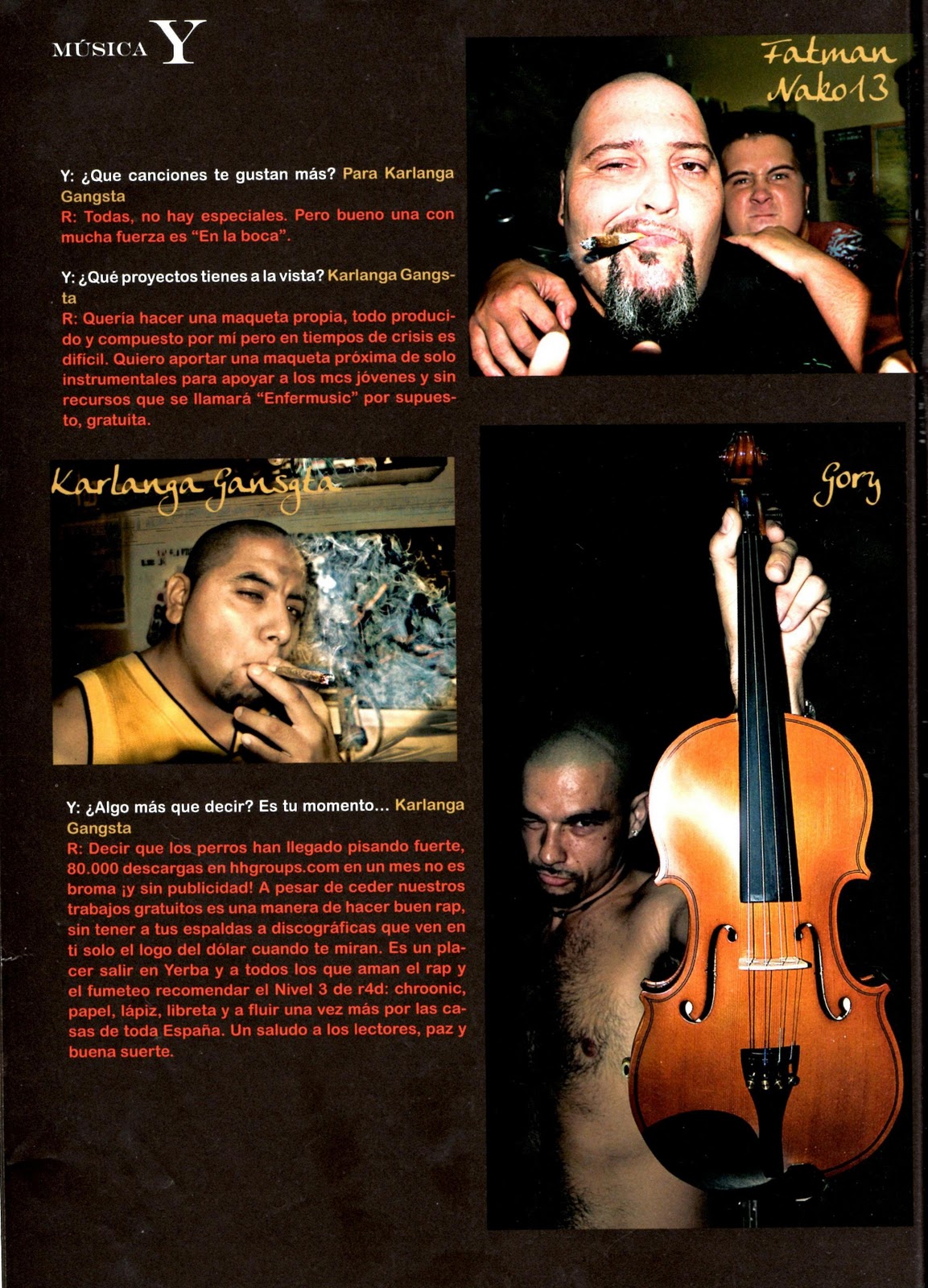 MÚSICA Y

Fatman
Nako13

Y: ¿Que canciones te gustan más? Para Karlanga Gangsta
R: Todas, no hay especiales. Pero bueno una con mucha fuerza es "En la boca".

Y: ¿Qué proyectos tienes a la vista? Karlanga Gangsta
R: Quería hacer una maqueta propia, todo producido y compuesto por mí pero en tiempos de crisis es difícil. Quiero aportar una maqueta próxima de solo instrumentales para apoyar a los mcs jóvenes y sin recursos que se llamará "Enfermusic" por supuesto, gratuita.

Karlanga Gansgta

Gory

Y: ¿Algo más que decir? Es tu momento... Karlanga Gangsta
R: Decir que los perros han llegado pisando fuerte, 80.000 descargas en hhgroups.com en un mes no es broma ¡y sin publicidad! A pesar de ceder nuestros trabajos gratuitos es una manera de hacer buen rap, sin tener a tus espaldas a discográficas que ven en ti solo el logo del dólar cuando te miran. Es un placer salir en Yerba y a todos los que aman el rap y el fumeteo recomendar el Nivel 3 de r4d: chroonic, papel, lápiz, libreta y a fluir una vez más por las casas de toda España. Un saludo a los lectores, paz y buena suerte.